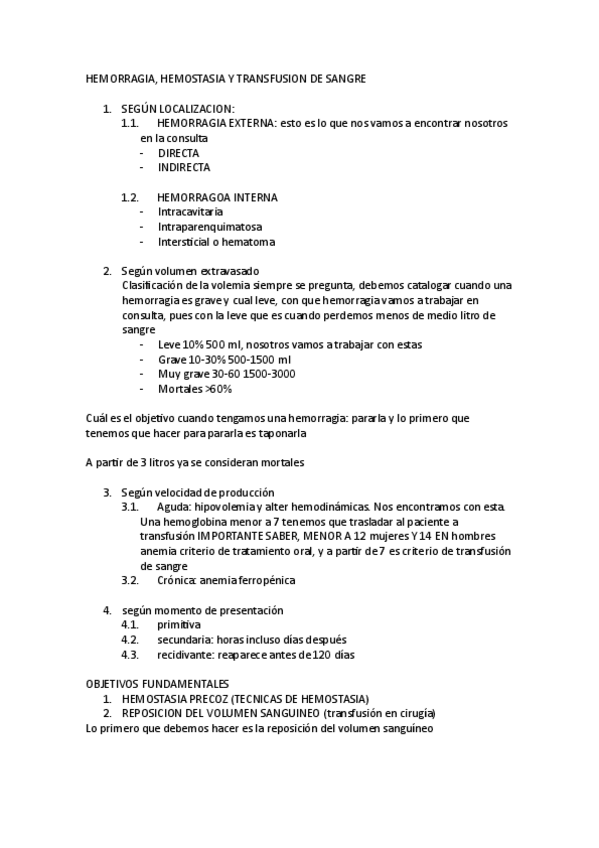 HEMORRAGIA, HEMOSTASIA Y TRANSFUSION DE SANGRE

1. SEGÚN LOCALIZACION:
1.1. HEMORRAGIA EXTERNA: esto es lo que nos vamos a encontrar nosotros en la consulta
- DIRECTA
- INDIRECTA

1.2. HEMORRAGOA INTERNA
- Intracavitaria
- Intraparenquimatosa
- Intersticial o hematoma

2. Según volumen extravasado
Clasificación de la volemia siempre se pregunta, debemos catalogar cuando una hemorragia es grave y cual leve, con que hemorragia vamos a trabajar en consulta, pues con la leve que es cuando perdemos menos de medio litro de sangre
- Leve 10% 500 ml, nosotros vamos a trabajar con estas
- Grave 10-30% 500-1500 ml
- Muy grave 30-60 1500-3000
- Mortales >60%

Cuál es el objetivo cuando tengamos una hemorragia: pararla y lo primero que tenemos que hacer para pararla es taponarla

A partir de 3 litros ya se consideran mortales

3. Según velocidad de producción
3.1. Aguda: hipovolemia y alter hemodinámicas. Nos encontramos con esta. Una hemoglobina menor a 7 tenemos que trasladar al paciente a transfusión IMPORTANTE SABER, MENOR A 12 mujeres Y 14 EN hombres anemia criterio de tratamiento oral, y a partir de 7 es criterio de transfusión de sangre
3.2. Crónica: anemia ferropénica

4. según momento de presentación
4.1. primitiva
4.2. secundaria: horas incluso días después
4.3. recidivante: reaparece antes de 120 días

OBJETIVOS FUNDAMENTALES
1. HEMOSTASIA PRECOZ (TECNICAS DE HEMOSTASIA)
2. REPOSICION DEL VOLUMEN SANGUINEO (transfusión en cirugía)
Lo primero que debemos hacer es la reposición del volumen sanguíneo